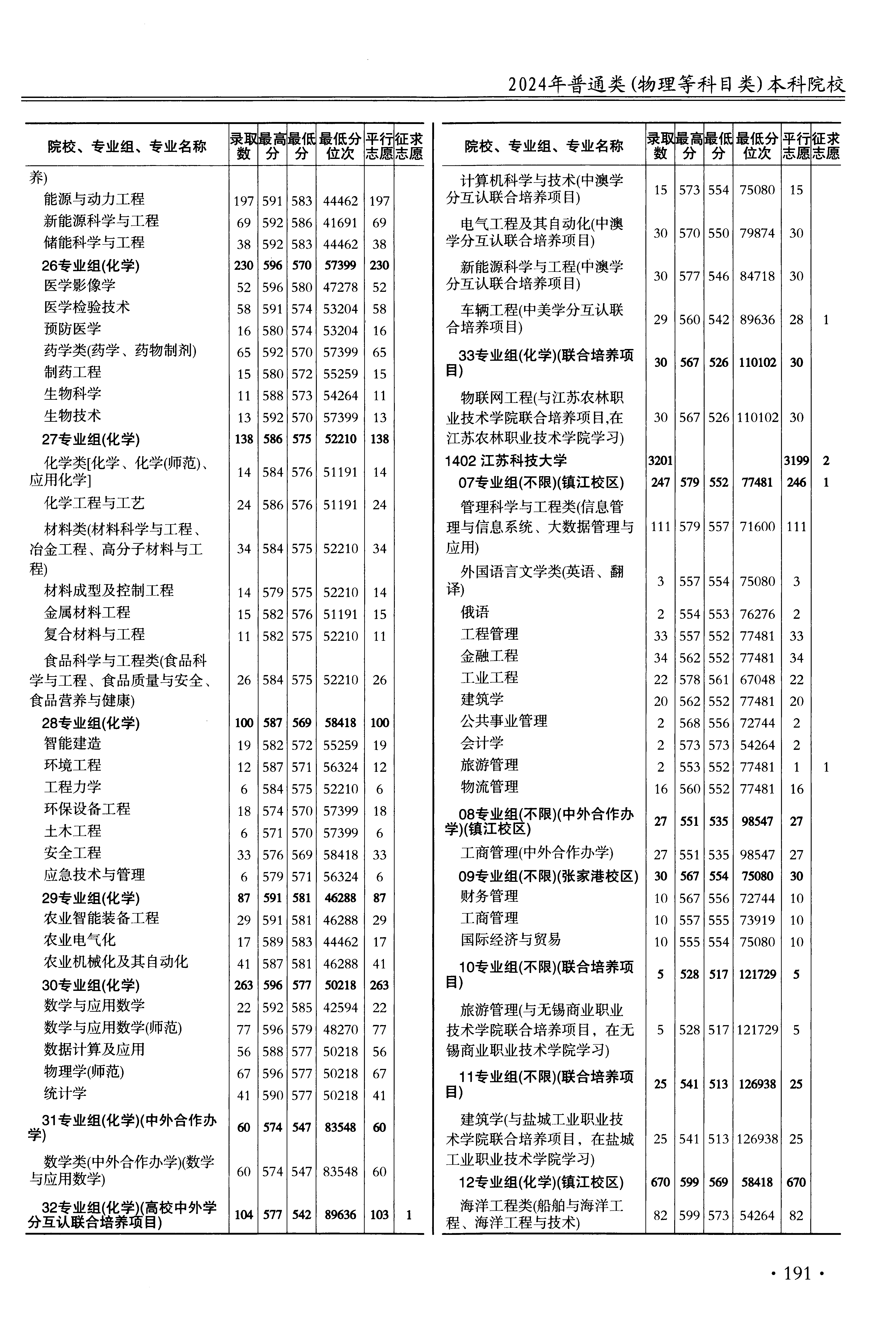 2024年普通类(物理等科目类)本科院校

| 院校、专业组、专业名称 | 录取数 | 最高分 | 最低分 | 最低分位次 | 平行志愿 | 征求志愿 |
|---|---|---|---|---|---|---|
| 养) | | | | | | |
| 能源与动力工程 | 197 | 591 | 583 | 44462 | 197 | |
| 新能源科学与工程 | 69 | 592 | 586 | 41691 | 69 | |
| 储能科学与工程 | 38 | 592 | 583 | 44462 | 38 | |
| 26专业组(化学) | 230 | 596 | 570 | 57399 | 230 | |
| 医学影像学 | 52 | 596 | 580 | 47278 | 52 | |
| 医学检验技术 | 58 | 591 | 574 | 53204 | 58 | |
| 预防医学 | 16 | 580 | 574 | 53204 | 16 | |
| 药学类(药学、药物制剂) | 65 | 592 | 570 | 57399 | 65 | |
| 制药工程 | 15 | 580 | 572 | 55259 | 15 | |
| 生物科学 | 11 | 588 | 573 | 54264 | 11 | |
| 生物技术 | 13 | 592 | 570 | 57399 | 13 | |
| 27专业组(化学) | 138 | 586 | 575 | 52210 | 138 | |
| 化学类[化学、化学(师范)、应用化学] | 14 | 584 | 576 | 51191 | 14 | |
| 化学工程与工艺 | 24 | 586 | 576 | 51191 | 24 | |
| 材料类(材料科学与工程、冶金工程、高分子材料与工程) | 34 | 584 | 575 | 52210 | 34 | |
| 材料成型及控制工程 | 14 | 579 | 575 | 52210 | 14 | |
| 金属材料工程 | 15 | 582 | 576 | 51191 | 15 | |
| 复合材料与工程 | 11 | 582 | 575 | 52210 | 11 | |
| 食品科学与工程类(食品科学与工程、食品质量与安全、食品营养与健康) | 26 | 584 | 575 | 52210 | 26 | |
| 28专业组(化学) | 100 | 587 | 569 | 58418 | 100 | |
| 智能建造 | 19 | 582 | 572 | 55259 | 19 | |
| 环境工程 | 12 | 587 | 571 | 56324 | 12 | |
| 工程力学 | 6 | 584 | 575 | 52210 | 6 | |
| 环保设备工程 | 18 | 574 | 570 | 57399 | 18 | |
| 土木工程 | 6 | 571 | 570 | 57399 | 6 | |
| 安全工程 | 33 | 576 | 569 | 58418 | 33 | |
| 应急技术与管理 | 6 | 579 | 571 | 56324 | 6 | |
| 29专业组(化学) | 87 | 591 | 581 | 46288 | 87 | |
| 农业智能装备工程 | 29 | 591 | 581 | 46288 | 29 | |
| 农业电气化 | 17 | 589 | 583 | 44462 | 17 | |
| 农业机械化及其自动化 | 41 | 587 | 581 | 46288 | 41 | |
| 30专业组(化学) | 263 | 596 | 577 | 50218 | 263 | |
| 数学与应用数学 | 22 | 592 | 585 | 42594 | 22 | |
| 数学与应用数学(师范) | 77 | 596 | 579 | 48270 | 77 | |
| 数据计算及应用 | 56 | 588 | 577 | 50218 | 56 | |
| 物理学(师范) | 67 | 596 | 577 | 50218 | 67 | |
| 统计学 | 41 | 590 | 577 | 50218 | 41 | |
| 31专业组(化学)(中外合作办学) | 60 | 574 | 547 | 83548 | 60 | |
| 数学类(中外合作办学)(数学与应用数学) | 60 | 574 | 547 | 83548 | 60 | |
| 32专业组(化学)(高校中外学分互认联合培养项目) | 104 | 577 | 542 | 89636 | 103 | 1 |

| 院校、专业组、专业名称 | 录取数 | 最高分 | 最低分 | 最低分位次 | 平行志愿 | 征求志愿 |
|---|---|---|---|---|---|---|
| 计算机科学与技术(中澳学分互认联合培养项目) | 15 | 573 | 554 | 75080 | 15 | |
| 电气工程及其自动化(中澳学分互认联合培养项目) | 30 | 570 | 550 | 79874 | 30 | |
| 新能源科学与工程(中澳学分互认联合培养项目) | 30 | 577 | 546 | 84718 | 30 | |
| 车辆工程(中美学分互认联合培养项目) | 29 | 560 | 542 | 89636 | 28 | 1 |
| 33专业组(化学)(联合培养项目) | 30 | 567 | 526 | 110102 | 30 | |
| 物联网工程(与江苏农林职业技术学院联合培养项目,在江苏农林职业技术学院学习) | 30 | 567 | 526 | 110102 | 30 | |
| 1402 江苏科技大学 | 3201 | | | | 3199 | 2 |
| 07专业组(不限)(镇江校区) | 247 | 579 | 552 | 77481 | 246 | 1 |
| 管理科学与工程类(信息管理与信息系统、大数据管理与应用) | 111 | 579 | 557 | 71600 | 111 | |
| 外国语言文学类(英语、翻译) | 3 | 557 | 554 | 75080 | 3 | |
| 俄语 | 2 | 554 | 553 | 76276 | 2 | |
| 工程管理 | 33 | 557 | 552 | 77481 | 33 | |
| 金融工程 | 34 | 562 | 552 | 77481 | 34 | |
| 工业工程 | 22 | 578 | 561 | 67048 | 22 | |
| 建筑学 | 20 | 562 | 552 | 77481 | 20 | |
| 公共事业管理 | 2 | 568 | 556 | 72744 | 2 | |
| 会计学 | 2 | 573 | 573 | 54264 | 2 | |
| 旅游管理 | 2 | 553 | 552 | 77481 | 1 | 1 |
| 物流管理 | 16 | 560 | 552 | 77481 | 16 | |
| 08专业组(不限)(中外合作办学)(镇江校区) | 27 | 551 | 535 | 98547 | 27 | |
| 工商管理(中外合作办学) | 27 | 551 | 535 | 98547 | 27 | |
| 09专业组(不限)(张家港校区) | 30 | 567 | 554 | 75080 | 30 | |
| 财务管理 | 10 | 567 | 556 | 72744 | 10 | |
| 工商管理 | 10 | 557 | 555 | 73919 | 10 | |
| 国际经济与贸易 | 10 | 555 | 554 | 75080 | 10 | |
| 10专业组(不限)(联合培养项目) | 5 | 528 | 517 | 121729 | 5 | |
| 旅游管理(与无锡商业职业技术学院联合培养项目，在无锡商业职业技术学院学习) | 5 | 528 | 517 | 121729 | 5 | |
| 11专业组(不限)(联合培养项目) | 25 | 541 | 513 | 126938 | 25 | |
| 建筑学(与盐城工业职业技术学院联合培养项目，在盐城工业职业技术学院学习) | 25 | 541 | 513 | 126938 | 25 | |
| 12专业组(化学)(镇江校区) | 670 | 599 | 569 | 58418 | 670 | |
| 海洋工程类(船舶与海洋工程、海洋工程与技术) | 82 | 599 | 573 | 54264 | 82 | |

· 191 ·